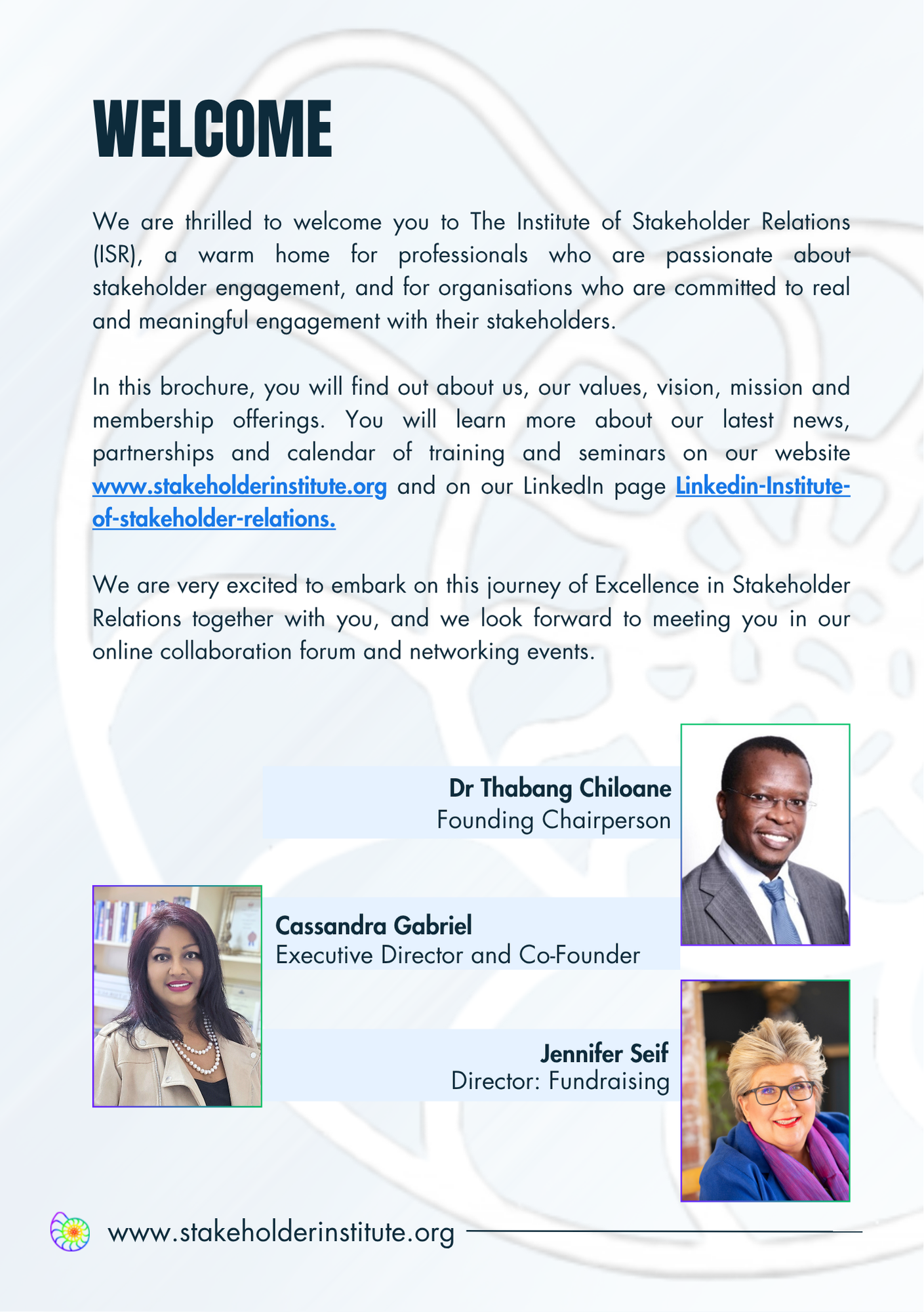 WELCOME

We are thrilled to welcome you to The Institute of Stakeholder Relations (ISR), a warm home for professionals who are passionate about stakeholder engagement, and for organisations who are committed to real and meaningful engagement with their stakeholders.

In this brochure, you will find out about us, our values, vision, mission and membership offerings. You will learn more about our latest news, partnerships and calendar of training and seminars on our website www.stakeholderinstitute.org and on our LinkedIn page Linkedin-Institute-of-stakeholder-relations.

We are very excited to embark on this journey of Excellence in Stakeholder Relations together with you, and we look forward to meeting you in our online collaboration forum and networking events.

Dr Thabang Chiloane
Founding Chairperson

Cassandra Gabriel
Executive Director and Co-Founder

Jennifer Seif
Director: Fundraising

www.stakeholderinstitute.org